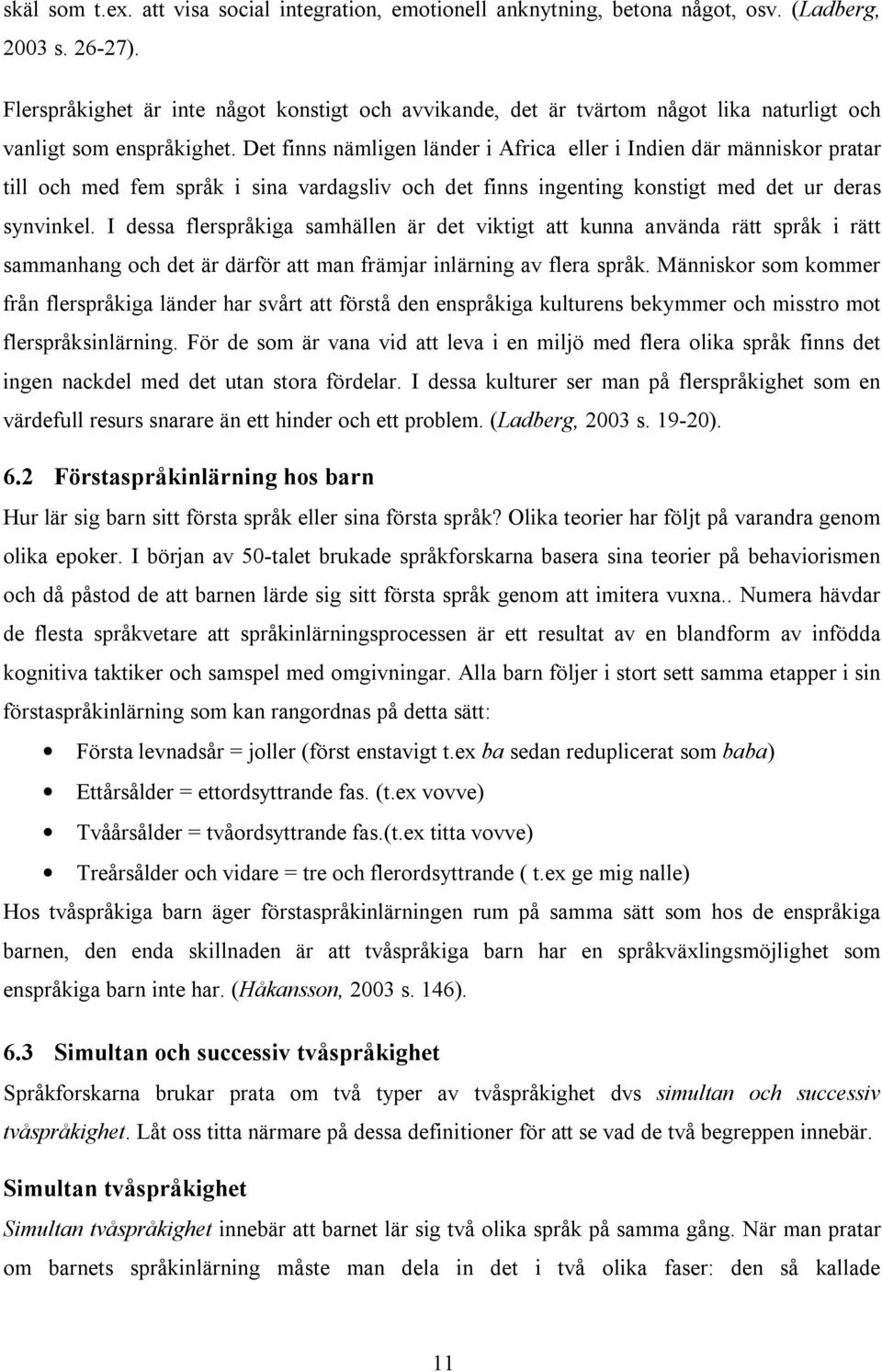 skäl som t.ex. att visa social integration, emotionell anknytning, betona något, osv. (Ladberg, 2003 s. 26-27).

Flerspråkighet är inte något konstigt och avvikande, det är tvärtom något lika naturligt och vanligt som enspråkighet. Det finns nämligen länder i Africa eller i Indien där människor pratar till och med fem språk i sina vardagsliv och det finns ingenting konstigt med det ur deras synvinkel. I dessa flerspråkiga samhällen är det viktigt att kunna använda rätt språk i rätt sammanhang och det är därför att man främjar inlärning av flera språk. Människor som kommer från flerspråkiga länder har svårt att förstå den enspråkiga kulturens bekymmer och misstro mot flerspråksinlärning. För de som är vana vid att leva i en miljö med flera olika språk finns det ingen nackdel med det utan stora fördelar. I dessa kulturer ser man på flerspråkighet som en värdefull resurs snarare än ett hinder och ett problem. (Ladberg, 2003 s. 19-20).

6.2 Förstaspråkinlärning hos barn

Hur lär sig barn sitt första språk eller sina första språk? Olika teorier har följt på varandra genom olika epoker. I början av 50-talet brukade språkforskarna basera sina teorier på behaviorismen och då påstod de att barnen lärde sig sitt första språk genom att imitera vuxna.. Numera hävdar de flesta språkvetare att språkinlärningsprocessen är ett resultat av en blandform av infödda kognitiva taktiker och samspel med omgivningar. Alla barn följer i stort sett samma etapper i sin förstaspråkinlärning som kan rangordnas på detta sätt:

• Första levnadsår = joller (först enstavigt t.ex ba sedan reduplicerat som baba)
• Ettårsålder = ettordsyttrande fas. (t.ex vovve)
• Tvåårsålder = tvåordsyttrande fas.(t.ex titta vovve)
• Treårsålder och vidare = tre och flerordsyttrande ( t.ex ge mig nalle)

Hos tvåspråkiga barn äger förstaspråkinlärningen rum på samma sätt som hos de enspråkiga barnen, den enda skillnaden är att tvåspråkiga barn har en språkväxlingsmöjlighet som enspråkiga barn inte har. (Håkansson, 2003 s. 146).

6.3 Simultan och successiv tvåspråkighet

Språkforskarna brukar prata om två typer av tvåspråkighet dvs simultan och successiv tvåspråkighet. Låt oss titta närmare på dessa definitioner för att se vad de två begreppen innebär.

Simultan tvåspråkighet

Simultan tvåspråkighet innebär att barnet lär sig två olika språk på samma gång. När man pratar om barnets språkinlärning måste man dela in det i två olika faser: den så kallade

11